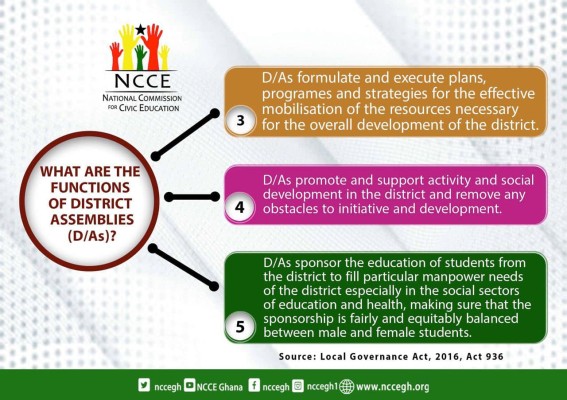 NCCE
NATIONAL COMMISSION FOR CIVIC EDUCATION

WHAT ARE THE FUNCTIONS OF DISTRICT ASSEMBLIES (D/As)?

3 D/As formulate and execute plans, programes and strategies for the effective mobilisation of the resources necessary for the overall development of the district.

4 D/As promote and support activity and social development in the district and remove any obstacles to initiative and development.

5 D/As sponsor the education of students from the district to fill particular manpower needs of the district especially in the social sectors of education and health, making sure that the sponsorship is fairly and equitably balanced between male and female students.

Source: Local Governance Act, 2016, Act 936

nccegh NCCE Ghana nccegh nccegh1 www.nccegh.org